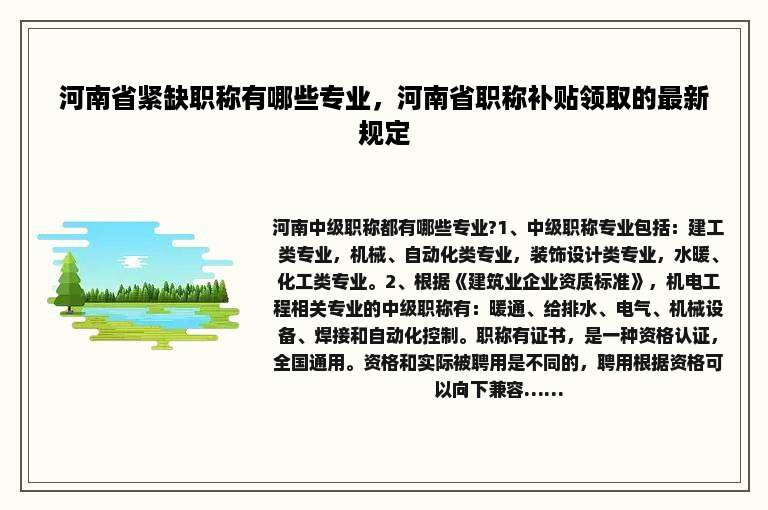 河南省紧缺职称有哪些专业，河南省职称补贴领取的最新规定

河南中级职称都有哪些专业?1、中级职称专业包括：建工类专业，机械、自动化类专业，装饰设计类专业，水暖、化工类专业。2、根据《建筑业企业资质标准》，机电工程相关专业的中级职称有：暖通、给排水、电气、机械设备、焊接和自动化控制。职称有证书，是一种资格认证，全国通用。资格和实际被聘用是不同的，聘用根据资格可以向下兼容……